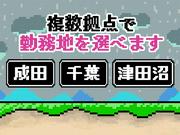 複数拠点で
勤務地を選べます

成田

千葉

津田沼